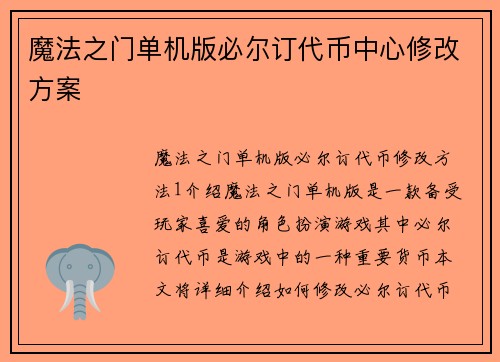 魔法之门单机版必尔订代币中心修改方案

魔法之门单机版必尔订代币修改方法1介绍魔法之门单机版是一款备受玩家喜爱的角色扮演游戏其中必尔订代币是游戏中的一种重要货币本文将详细介绍如何修改必尔订代币